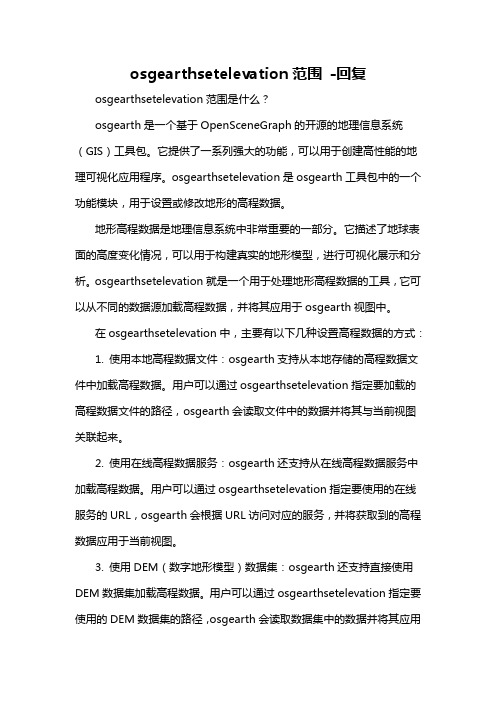 osgearthsetelevation 范围 -回复

osgearthsetelevation 范围是什么？

osgearth 是一个基于 OpenSceneGraph 的开源的地理信息系统（GIS）工具包。它提供了一系列强大的功能，可以用于创建高性能的地理可视化应用程序。osgearthsetelevation 是 osgearth 工具包中的一个功能模块，用于设置或修改地形的高程数据。

地形高程数据是地理信息系统中非常重要的一部分。它描述了地球表面的高度变化情况，可以用于构建真实的地形模型，进行可视化展示和分析。osgearthsetelevation 就是一个用于处理地形高程数据的工具，它可以从不同的数据源加载高程数据，并将其应用于 osgearth 视图中。

在 osgearthsetelevation 中，主要有以下几种设置高程数据的方式：

1. 使用本地高程数据文件：osgearth 支持从本地存储的高程数据文件中加载高程数据。用户可以通过 osgearthsetelevation 指定要加载的高程数据文件的路径，osgearth 会读取文件中的数据并将其与当前视图关联起来。

2. 使用在线高程数据服务：osgearth 还支持从在线高程数据服务中加载高程数据。用户可以通过 osgearthsetelevation 指定要使用的在线服务的 URL，osgearth 会根据 URL 访问对应的服务，并将获取到的高程数据应用于当前视图。

3. 使用 DEM（数字地形模型）数据集：osgearth 还支持直接使用 DEM 数据集加载高程数据。用户可以通过 osgearthsetelevation 指定要使用的 DEM 数据集的路径，osgearth 会读取数据集中的数据并将其应用